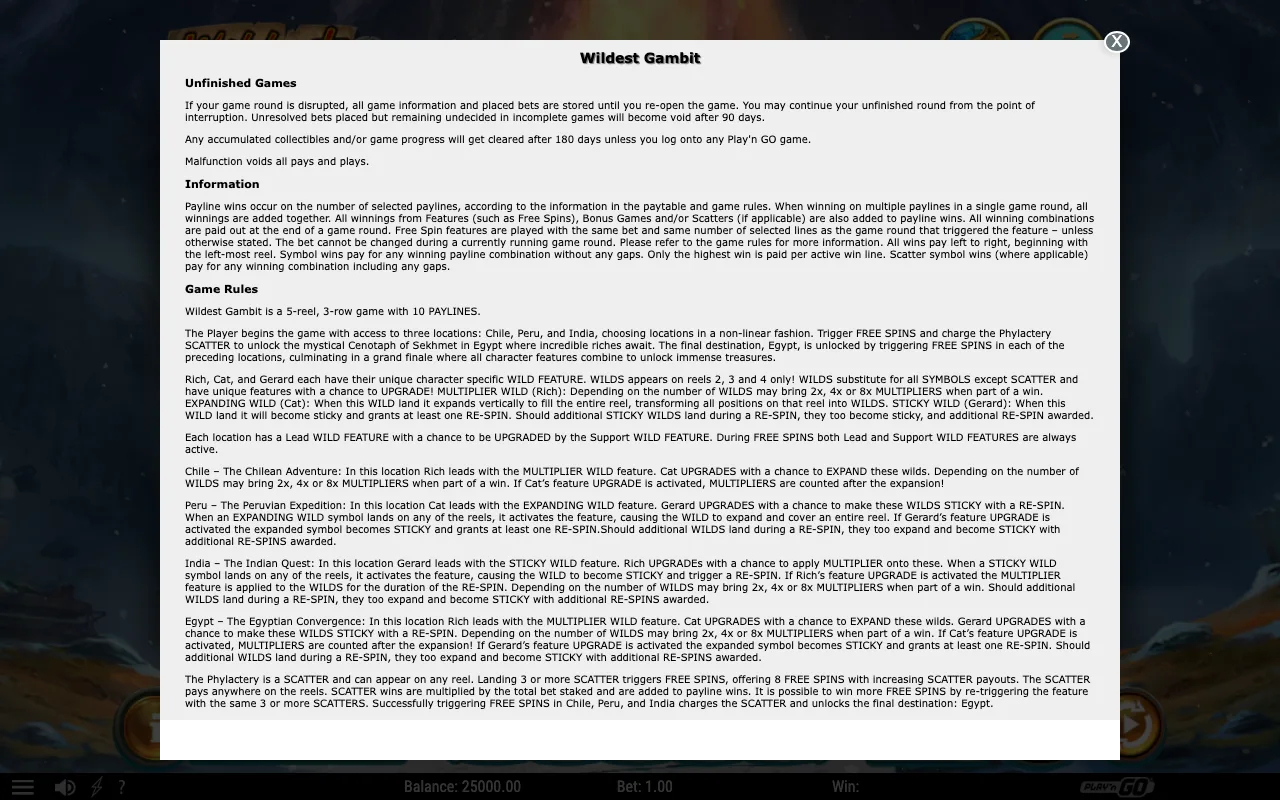 X

Wildest Gambit

Unfinished Games

If your game round is disrupted, all game information and placed bets are stored until you re-open the game. You may continue your unfinished round from the point of interruption. Unresolved bets placed but remaining undecided in incomplete games will become void after 90 days.

Any accumulated collectibles and/or game progress will get cleared after 180 days unless you log onto any Play'n GO game.

Malfunction voids all pays and plays.

Information

Payline wins occur on the number of selected paylines, according to the information in the paytable and game rules. When winning on multiple paylines in a single game round, all winnings are added together. All winnings from Features (such as Free Spins), Bonus Games and/or Scatters (if applicable) are also added to payline wins. All winning combinations are paid out at the end of a game round. Free Spin features are played with the same bet and same number of selected lines as the game round that triggered the feature – unless otherwise stated. The bet cannot be changed during a currently running game round. Please refer to the game rules for more information. All wins pay left to right, beginning with the left-most reel. Symbol wins pay for any winning payline combination without any gaps. Only the highest win is paid per active win line. Scatter symbol wins (where applicable) pay for any winning combination including any gaps.

Game Rules

Wildest Gambit is a 5-reel, 3-row game with 10 PAYLINES.

The Player begins the game with access to three locations: Chile, Peru, and India, choosing locations in a non-linear fashion. Trigger FREE SPINS and charge the Phylactery SCATTER to unlock the mystical Cenotaph of Sekhmet in Egypt where incredible riches await. The final destination, Egypt, is unlocked by triggering FREE SPINS in each of the preceding locations, culminating in a grand finale where all character features combine to unlock immense treasures.

Rich, Cat, and Gerard each have their unique character specific WILD FEATURE. WILDS appears on reels 2, 3 and 4 only! WILDS substitute for all SYMBOLS except SCATTER and have unique features with a chance to UPGRADE! MULTIPLIER WILD (Rich): Depending on the number of WILDS may bring 2x, 4x or 8x MULTIPLIERS when part of a win. EXPANDING WILD (Cat): When this WILD land it expands vertically to fill the entire reel, transforming all positions on that reel into WILDS. STICKY WILD (Gerard): When this WILD land it will become sticky and grants at least one RE-SPIN. Should additional STICKY WILDS land during a RE-SPIN, they too become sticky, and additional RE-SPIN awarded.

Each location has a Lead WILD FEATURE with a chance to be UPGRADED by the Support WILD FEATURE. During FREE SPINS both Lead and Support WILD FEATURES are always active.

Chile – The Chilean Adventure: In this location Rich leads with the MULTIPLIER WILD feature. Cat UPGRADES with a chance to EXPAND these wilds. Depending on the number of WILDS may bring 2x, 4x or 8x MULTIPLIERS when part of a win. If Cat's feature UPGRADE is activated, MULTIPLIERS are counted after the expansion!

Peru – The Peruvian Expedition: In this location Cat leads with the EXPANDING WILD feature. Gerard UPGRADES with a chance to make these WILDS STICKY with a RE-SPIN. When an EXPANDING WILD symbol lands on any of the reels, it activates the feature, causing the WILD to expand and cover an entire reel. If Gerard's feature UPGRADE is activated the expanded symbol becomes STICKY and grants at least one RE-SPIN.Should additional WILDS land during a RE-SPIN, they too expand and become STICKY with additional RE-SPINS awarded.

India – The Indian Quest: In this location Gerard leads with the STICKY WILD feature. Rich UPGRADEs with a chance to apply MULTIPLIER onto these. When a STICKY WILD symbol lands on any of the reels, it activates the feature, causing the WILD to become STICKY and trigger a RE-SPIN. If Rich's feature UPGRADE is activated the MULTIPLIER feature is applied to the WILDS for the duration of the RE-SPIN. Depending on the number of WILDS may bring 2x, 4x or 8x MULTIPLIERS when part of a win. Should additional WILDS land during a RE-SPIN, they too expand and become STICKY with additional RE-SPINS awarded.

Egypt – The Egyptian Convergence: In this location Rich leads with the MULTIPLIER WILD feature. Cat UPGRADES with a chance to EXPAND these wilds. Gerard UPGRADES with a chance to make these WILDS STICKY with a RE-SPIN. Depending on the number of WILDS may bring 2x, 4x or 8x MULTIPLIERS when part of a win. If Cat's feature UPGRADE is activated, MULTIPLIERS are counted after the expansion! If Gerard's feature UPGRADE is activated the expanded symbol becomes STICKY and grants at least one RE-SPIN. Should additional WILDS land during a RE-SPIN, they too expand and become STICKY with additional RE-SPINS awarded.

The Phylactery is a SCATTER and can appear on any reel. Landing 3 or more SCATTER triggers FREE SPINS, offering 8 FREE SPINS with increasing SCATTER payouts. The SCATTER pays anywhere on the reels. SCATTER wins are multiplied by the total bet staked and are added to payline wins. It is possible to win more FREE SPINS by re-triggering the feature with the same 3 or more SCATTERS. Successfully triggering FREE SPINS in Chile, Peru, and India charges the SCATTER and unlocks the final destination: Egypt.

? Balance: 25000.00 Bet: 1.00 Win: PLAY'N GO